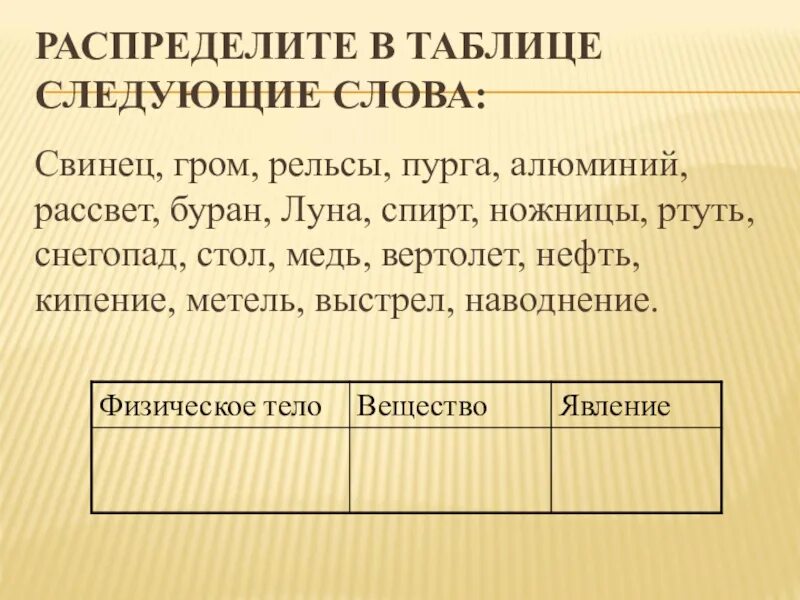 РАСПРЕДЕЛИТЕ В ТАБЛИЦЕ СЛЕДУЮЩИЕ СЛОВА:

Свинец, гром, рельсы, пурга, алюминий, рассвет, буран, Луна, спирт, ножницы, ртуть, снегопад, стол, медь, вертолет, нефть, кипение, метель, выстрел, наводнение.

| Физическое тело | Вещество | Явление |
|---|---|---|
| | | |